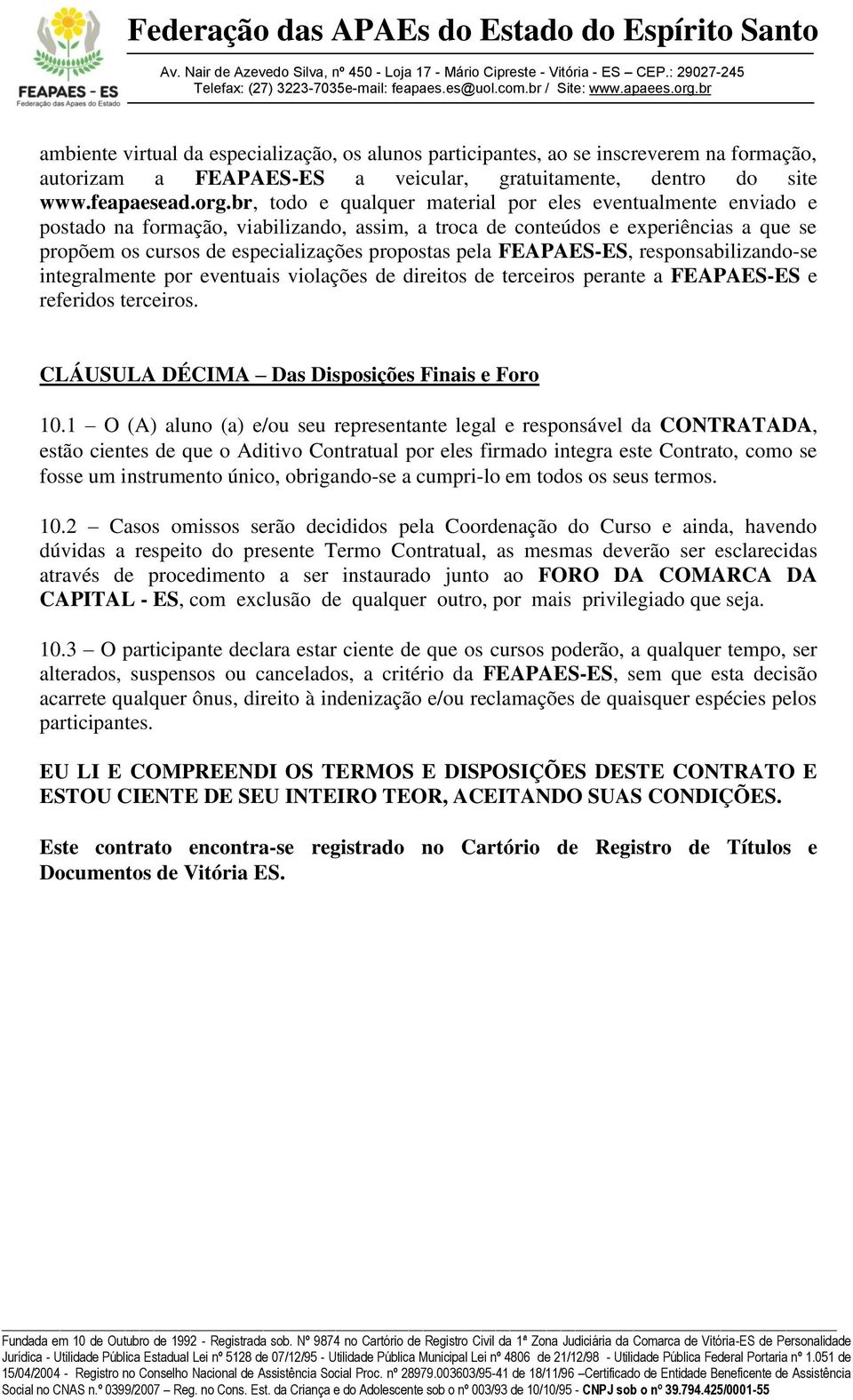 FEAPAES - ES
Federação das Apaes do Estado

Federação das APAEs do Estado do Espírito Santo
Av. Nair de Azevedo Silva, nº 450 - Loja 17 - Mário Cipreste - Vitória - ES – CEP.: 29027-245
Telefax: (27) 3223-7035e-mail: feapaes.es@uol.com.br / Site: www.apaees.org.br

ambiente virtual da especialização, os alunos participantes, ao se inscreverem na formação, autorizam a FEAPAES-ES a veicular, gratuitamente, dentro do site www.feapaesead.org.br, todo e qualquer material por eles eventualmente enviado e postado na formação, viabilizando, assim, a troca de conteúdos e experiências a que se propõem os cursos de especializações propostas pela FEAPAES-ES, responsabilizando-se integralmente por eventuais violações de direitos de terceiros perante a FEAPAES-ES e referidos terceiros.

CLÁUSULA DÉCIMA – Das Disposições Finais e Foro

10.1 – O (A) aluno (a) e/ou seu representante legal e responsável da CONTRATADA, estão cientes de que o Aditivo Contratual por eles firmado integra este Contrato, como se fosse um instrumento único, obrigando-se a cumpri-lo em todos os seus termos.

10.2 – Casos omissos serão decididos pela Coordenação do Curso e ainda, havendo dúvidas a respeito do presente Termo Contratual, as mesmas deverão ser esclarecidas através de procedimento a ser instaurado junto ao FORO DA COMARCA DA CAPITAL - ES, com exclusão de qualquer outro, por mais privilegiado que seja.

10.3 – O participante declara estar ciente de que os cursos poderão, a qualquer tempo, ser alterados, suspensos ou cancelados, a critério da FEAPAES-ES, sem que esta decisão acarrete qualquer ônus, direito à indenização e/ou reclamações de quaisquer espécies pelos participantes.

EU LI E COMPREENDI OS TERMOS E DISPOSIÇÕES DESTE CONTRATO E ESTOU CIENTE DE SEU INTEIRO TEOR, ACEITANDO SUAS CONDIÇÕES.

Este contrato encontra-se registrado no Cartório de Registro de Títulos e Documentos de Vitória ES.

Fundada em 10 de Outubro de 1992 - Registrada sob. Nº 9874 no Cartório de Registro Civil da 1ª Zona Judiciária da Comarca de Vitória-ES de Personalidade Jurídica - Utilidade Pública Estadual Lei nº 5128 de 07/12/95 - Utilidade Pública Municipal Lei nº 4806 de 21/12/98 - Utilidade Pública Federal Portaria nº 1.051 de 15/04/2004 - Registro no Conselho Nacional de Assistência Social Proc. nº 28979.003603/95-41 de 18/11/96 –Certificado de Entidade Beneficente de Assistência Social no CNAS n.º 0399/2007 – Reg. no Cons. Est. da Criança e do Adolescente sob o nº 003/93 de 10/10/95 - CNPJ sob o nº 39.794.425/0001-55